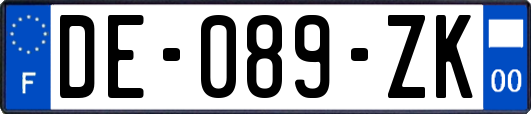 F

DE-089-ZK

00